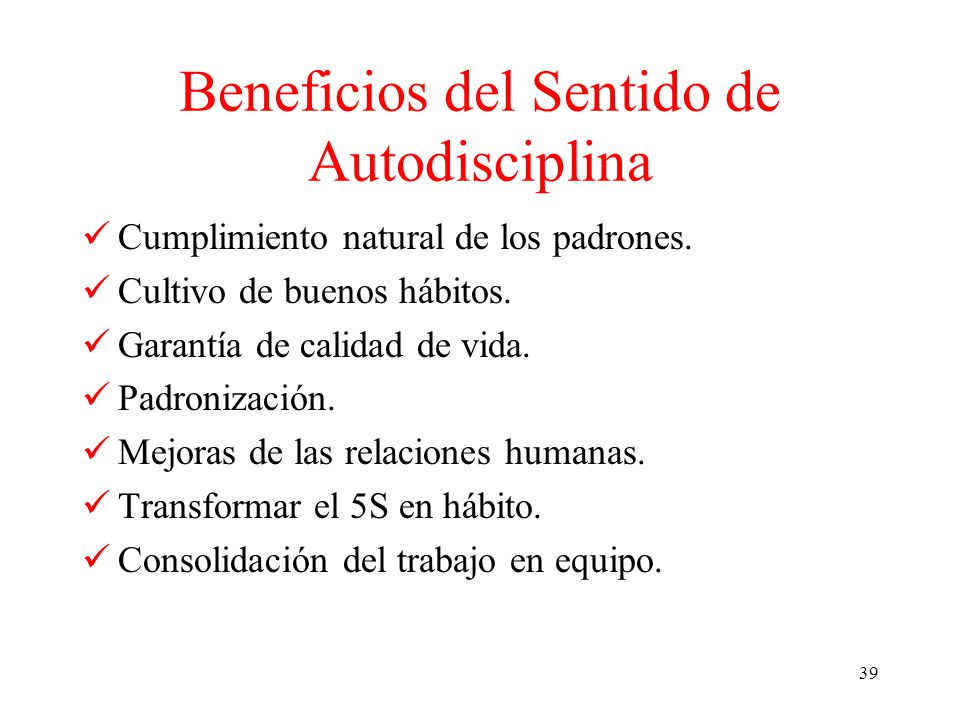 Beneficios del Sentido de Autodisciplina

✓ Cumplimiento natural de los padrones.
✓ Cultivo de buenos hábitos.
✓ Garantía de calidad de vida.
✓ Padronización.
✓ Mejoras de las relaciones humanas.
✓ Transformar el 5S en hábito.
✓ Consolidación del trabajo en equipo.

39